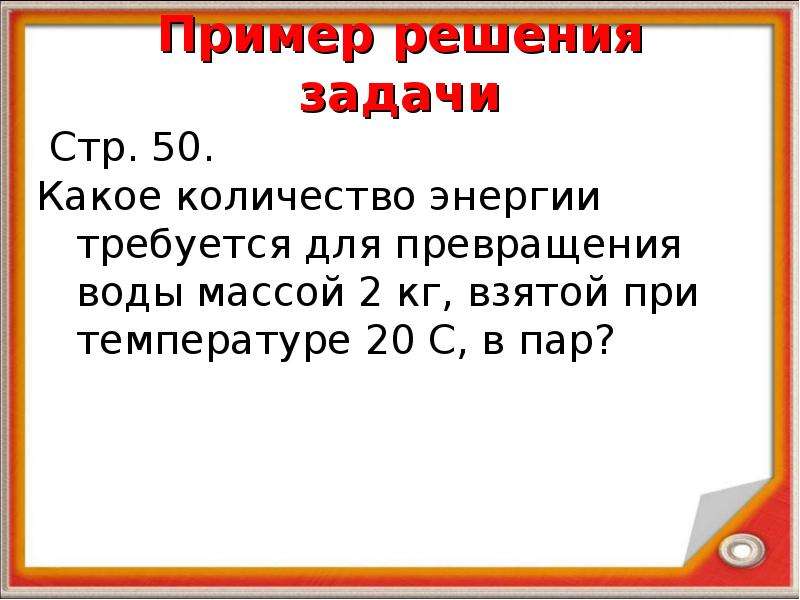 Пример решения задачи

Стр. 50.

Какое количество энергии требуется для превращения воды массой 2 кг, взятой при температуре 20 С, в пар?